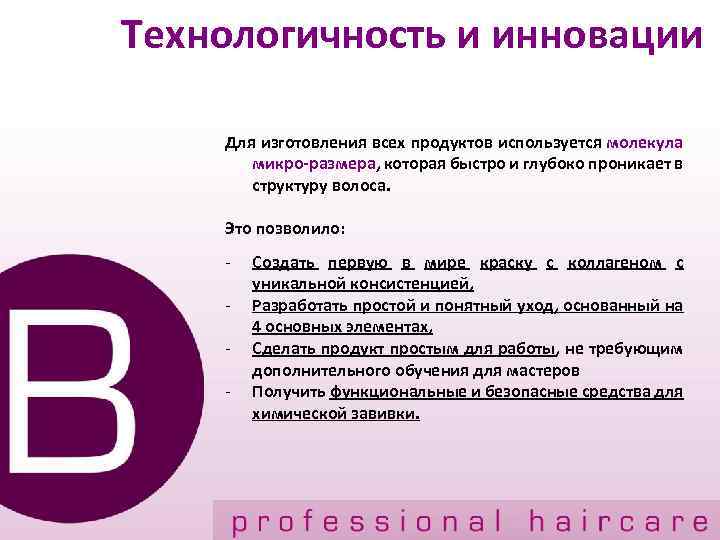 Технологичность и инновации

Для изготовления всех продуктов используется молекула микро-размера, которая быстро и глубоко проникает в структуру волоса.

Это позволило:

- Создать первую в мире краску с коллагеном с уникальной консистенцией,
- Разработать простой и понятный уход, основанный на 4 основных элементах,
- Сделать продукт простым для работы, не требующим дополнительного обучения для мастеров
- Получить функциональные и безопасные средства для химической завивки.

B

professional haircare